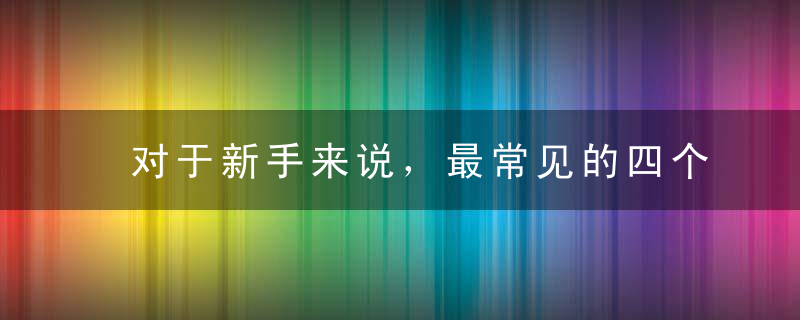 对于新手来说，最常见的四个